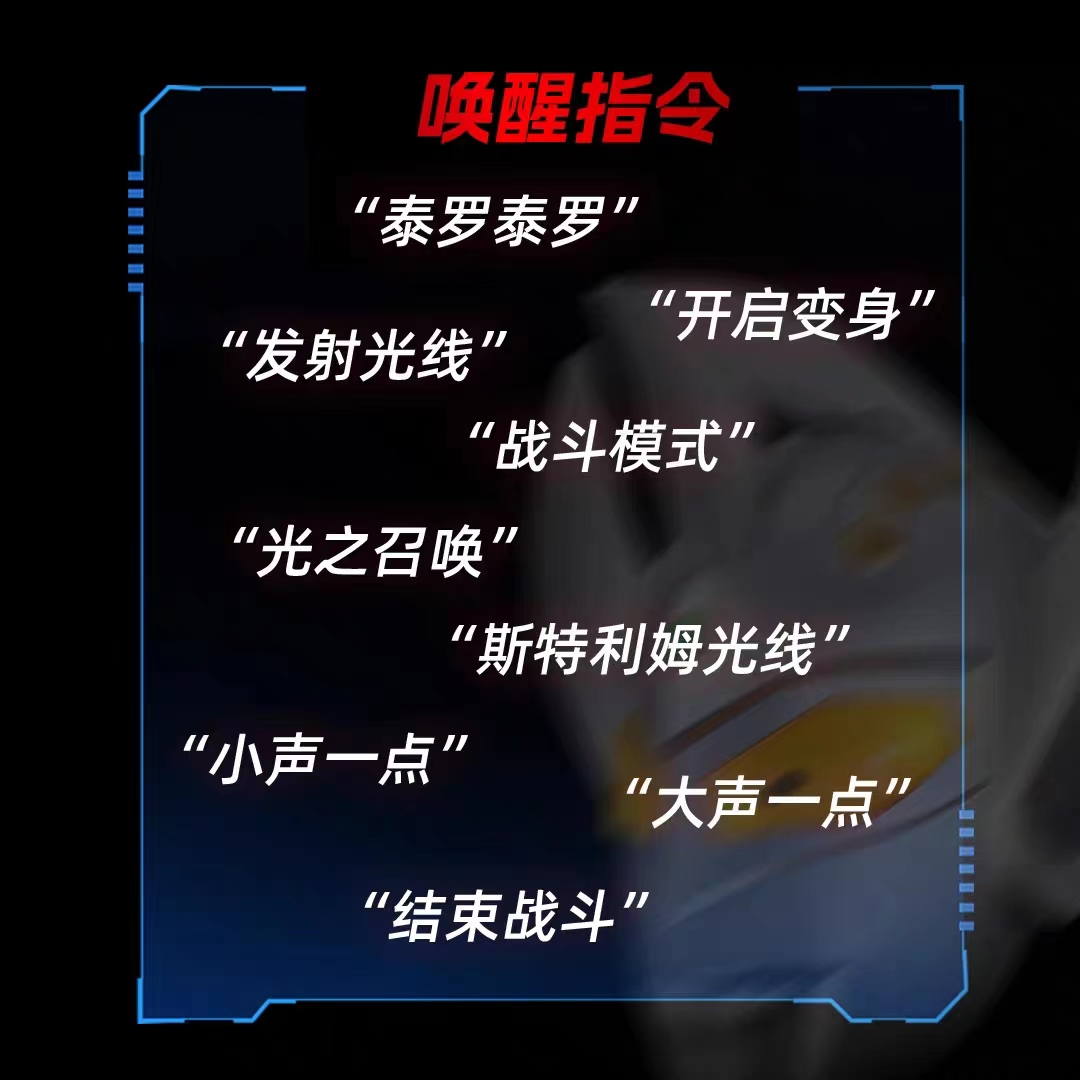 唤醒指令

“泰罗泰罗”

“开启变身”

“发射光线”

“战斗模式”

“光之召唤”

“斯特利姆光线”

“小声一点”

“大声一点”

“结束战斗”